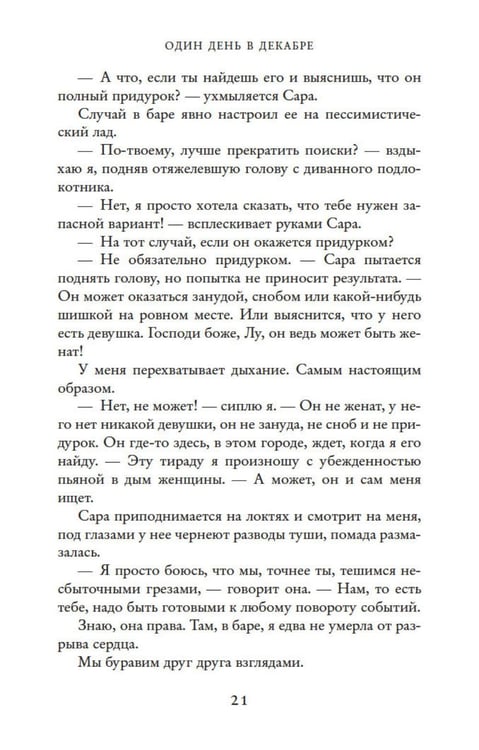 ОДИН ДЕНЬ В ДЕКАБРЕ

— А что, если ты найдешь его и выяснишь, что он полный придурок? — ухмыляется Сара.

Случай в баре явно настроил ее на пессимистический лад.

— По-твоему, лучше прекратить поиски? — вздыхаю я, подняв отяжелевшую голову с диванного подлокотника.

— Нет, я просто хотела сказать, что тебе нужен запасной вариант! — всплескивает руками Сара.

— На тот случай, если он окажется придурком?

— Не обязательно придурком. — Сара пытается поднять голову, но попытка не приносит результата. — Он может оказаться занудой, снобом или какой-нибудь шишкой на ровном месте. Или выяснится, что у него есть девушка. Господи боже, Лу, он ведь может быть женат!

У меня перехватывает дыхание. Самым настоящим образом.

— Нет, не может! — сиплю я. — Он не женат, у него нет никакой девушки, он не зануда, не сноб и не придурок. Он где-то здесь, в этом городе, ждет, когда я его найду. — Эту тираду я произношу с убежденностью пьяной в дым женщины. — А может, он и сам меня ищет.

Сара приподнимается на локтях и смотрит на меня, под глазами у нее чернеют разводы туши, помада размазалась.

— Я просто боюсь, что мы, точнее ты, тешимся несбыточными грезами, — говорит она. — Нам, то есть тебе, надо быть готовыми к любому повороту событий.

Знаю, она права. Там, в баре, я едва не умерла от разрыва сердца.

Мы буравим друг друга взглядами.

21